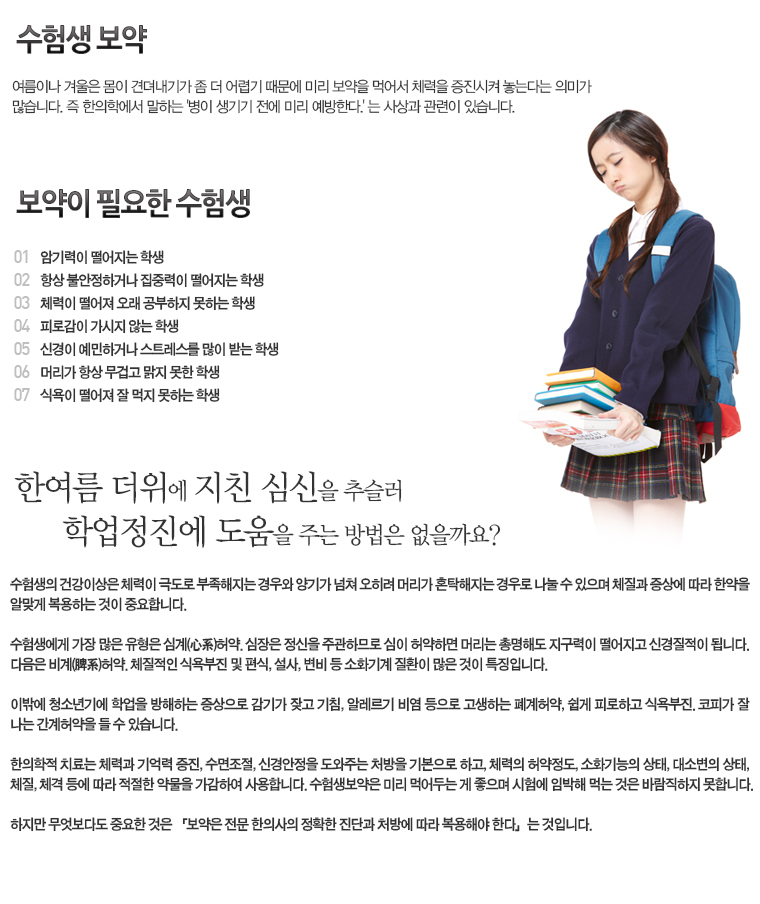 수험생 보약

여름이나 겨울은 몸이 견뎌내기가 좀 더 어렵기 때문에 미리 보약을 먹어서 체력을 증진시켜 놓는다는 의미가 많습니다. 즉 한의학에서 말하는 '병이 생기기 전에 미리 예방한다.' 는 사상과 관련이 있습니다.

보약이 필요한 수험생

01 암기력이 떨어지는 학생
02 항상 불안정하거나 집중력이 떨어지는 학생
03 체력이 떨어져 오래 공부하지 못하는 학생
04 피로감이 가시지 않는 학생
05 신경이 예민하거나 스트레스를 많이 받는 학생
06 머리가 항상 무겁고 맑지 못한 학생
07 식욕이 떨어져 잘 먹지 못하는 학생

한여름 더위에 지친 심신을 추슬러 학업정진에 도움을 주는 방법은 없을까요?

수험생의 건강이상은 체력이 극도로 부족해지는 경우와 양기가 넘쳐 오히려 머리가 혼탁해지는 경우로 나눌 수 있으며 체질과 증상에 따라 한약을 알맞게 복용하는 것이 중요합니다.

수험생에게 가장 많은 유형은 심계(心系)허약. 심장은 정신을 주관하므로 심이 허약하면 머리는 총명해도 지구력이 떨어지고 신경질적이 됩니다. 다음은 비계(脾系)허약. 체질적인 식욕부진 및 편식, 설사, 변비 등 소화기계 질환이 많은 것이 특징입니다.

이밖에 청소년기에 학업을 방해하는 증상으로 감기가 잦고 기침, 알레르기 비염 등으로 고생하는 폐계허약, 쉽게 피로하고 식욕부진, 코피가 잘 나는 간계허약을 들 수 있습니다.

한의학적 치료는 체력과 기억력 증진, 수면조절, 신경안정을 도와주는 처방을 기본으로 하고, 체력의 허약정도, 소화기능의 상태, 대소변의 상태, 체질, 체격 등에 따라 적절한 약물을 가감하여 사용합니다. 수험생보약은 미리 먹어두는 게 좋으며 시험에 임박해 먹는 것은 바람직하지 못합니다.

하지만 무엇보다도 중요한 것은 『보약은 전문 한의사의 정확한 진단과 처방에 따라 복용해야 한다』는 것입니다.